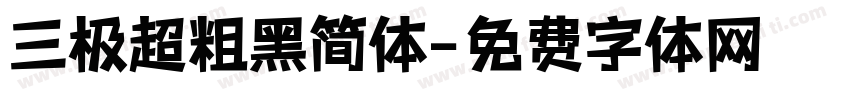 三极超粗黑简体-免费字体网